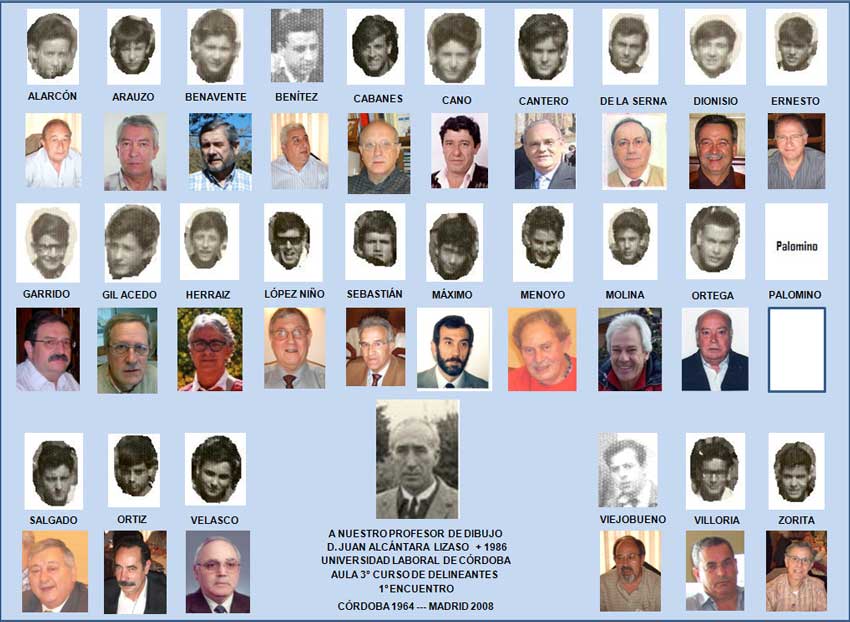 ALARCÓN ARAUZO BENAVENTE BENÍTEZ CABANES CANO CANTERO DE LA SERNA DIONISIO ERNESTO

Palomino

GARRIDO GIL ACEDO HERRAIZ LÓPEZ NIÑO SEBASTIÁN MÁXIMO MENOYO MOLINA ORTEGA PALOMINO

SALGADO ORTIZ VELASCO

VIEJOBUENO VILLORIA ZORITA

A NUESTRO PROFESOR DE DIBUJO
D. JUAN ALCÁNTARA LIZASO + 1986
UNIVERSIDAD LABORAL DE CÓRDOBA
AULA 3° CURSO DE DELINEANTES
1° ENCUENTRO
CÓRDOBA 1964 --- MADRID 2008